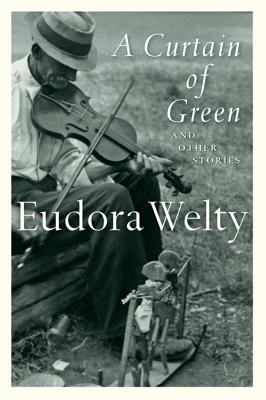 A Curtain of Green

AND OTHER STORIES

Eudora Welty